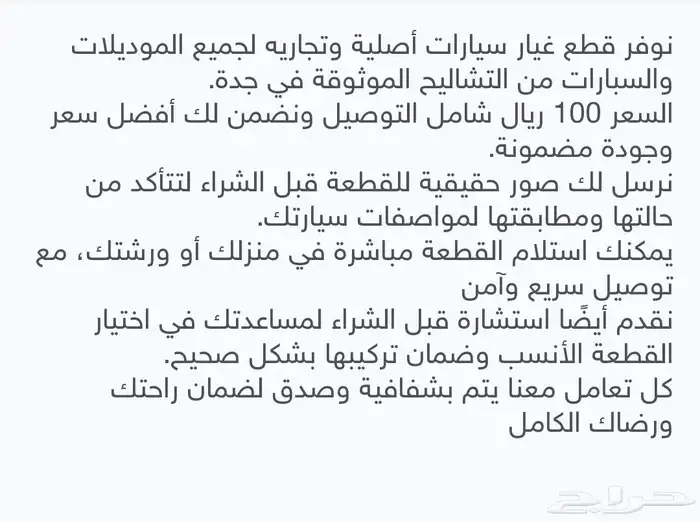 نوفر قطع غيار سيارات أصلية وتجاريه لجميع الموديلات والسبارات من التشاليح الموثوقة في جدة.
السعر 100 ريال شامل التوصيل ونضمن لك أفضل سعر وجودة مضمونة.
نرسل لك صور حقيقية للقطعة قبل الشراء لتتأكد من حالتها ومطابقتها لمواصفات سيارتك.
يمكنك استلام القطعة مباشرة في منزلك أو ورشتك، مع توصيل سريع وآمن
نقدم أيضًا استشارة قبل الشراء لمساعدتك في اختيار القطعة الأنسب وضمان تركيبها بشكل صحيح.
كل تعامل معنا يتم بشفافية وصدق لضمان راحتك ورضاك الكامل

حراج